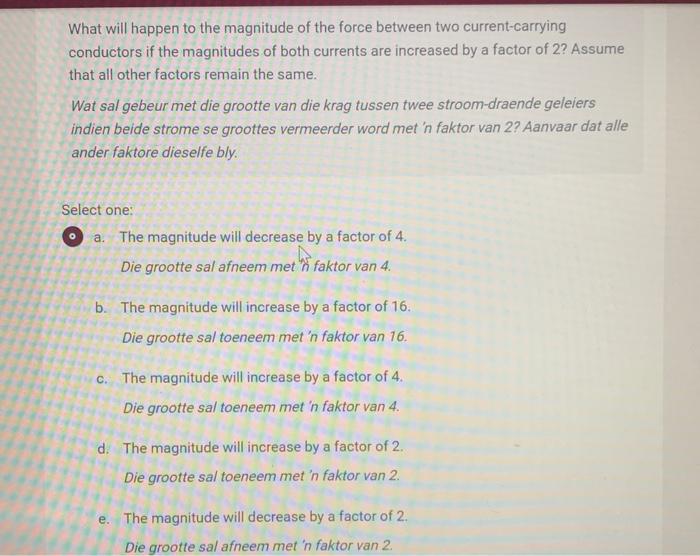 What will happen to the magnitude of the force between two current-carrying conductors if the magnitudes of both currents are increased by a factor of 2? Assume that all other factors remain the same.

Wat sal gebeur met die grootte van die krag tussen twee stroom-draende geleiers indien beide strome se groottes vermeerder word met 'n faktor van 2? Aanvaar dat alle ander faktore dieselfe bly.

Select one:

a. The magnitude will decrease by a factor of 4.
Die grootte sal afneem met 'n faktor van 4.

b. The magnitude will increase by a factor of 16.
Die grootte sal toeneem met 'n faktor van 16.

c. The magnitude will increase by a factor of 4.
Die grootte sal toeneem met 'n faktor van 4.

d. The magnitude will increase by a factor of 2.
Die grootte sal toeneem met 'n faktor van 2.

e. The magnitude will decrease by a factor of 2.
Die grootte sal afneem met 'n faktor van 2.